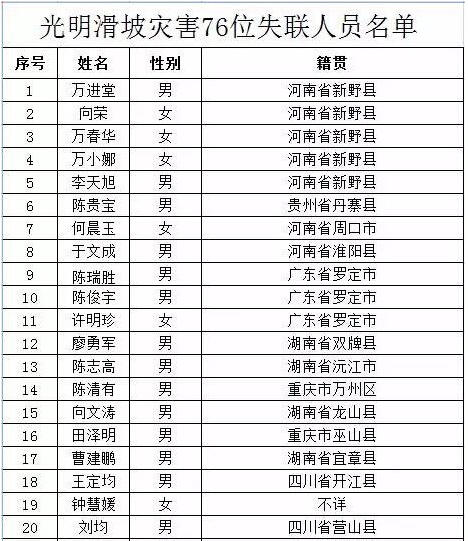 光明滑坡灾害76位失联人员名单

| 序号 | 姓名 | 性别 | 籍贯 |
|---|---|---|---|
| 1 | 万进堂 | 男 | 河南省新野县 |
| 2 | 向荣 | 女 | 河南省新野县 |
| 3 | 万春华 | 女 | 河南省新野县 |
| 4 | 万小娜 | 女 | 河南省新野县 |
| 5 | 李天旭 | 男 | 河南省新野县 |
| 6 | 陈贵宝 | 男 | 贵州省丹寨县 |
| 7 | 何晨玉 | 女 | 河南省周口市 |
| 8 | 于文成 | 男 | 河南省淮阳县 |
| 9 | 陈瑞胜 | 男 | 广东省罗定市 |
| 10 | 陈俊宇 | 男 | 广东省罗定市 |
| 11 | 许明珍 | 女 | 广东省罗定市 |
| 12 | 廖勇军 | 男 | 湖南省双牌县 |
| 13 | 陈志高 | 男 | 湖南省沅江市 |
| 14 | 陈清有 | 男 | 重庆市万州区 |
| 15 | 向文涛 | 男 | 湖南省龙山县 |
| 16 | 田泽明 | 男 | 重庆市巫山县 |
| 17 | 曹建鹏 | 男 | 湖南省宜章县 |
| 18 | 王定均 | 男 | 四川省开江县 |
| 19 | 钟慧媛 | 女 | 不详 |
| 20 | 刘均 | 男 | 四川省营山县 |